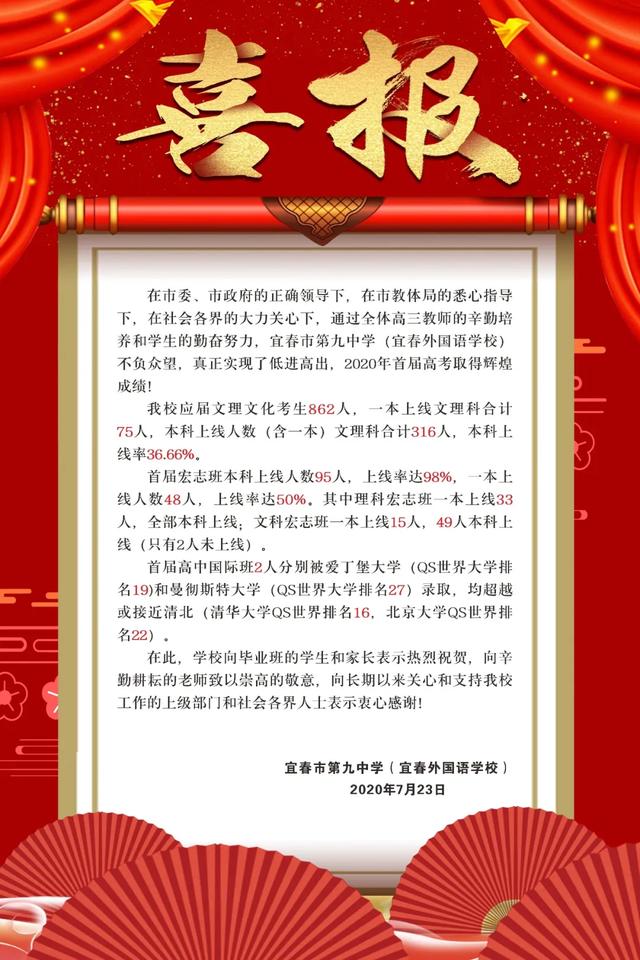 喜报

在市委、市政府的正确领导下，在市教体局的悉心指导下，在社会各界的大力关心下，通过全体高三教师的辛勤培养和学生的勤奋努力，宜春市第九中学（宜春外国语学校）不负众望，真正实现了低进高出，2020年首届高考取得辉煌成绩！

我校应届文理文化考生862人，一本上线文理科合计75人，本科上线人数（含一本）文理科合计316人，本科上线率36.66%。

首届宏志班本科上线人数95人，上线率达98%，一本上线人数48人，上线率达50%。其中理科宏志班一本上线33人，全部本科上线；文科宏志班一本上线15人，49人本科上线（只有2人未上线）。

首届高中国际班2人分别被爱丁堡大学（QS世界大学排名19）和曼彻斯特大学（QS世界大学排名27）录取，均超越或接近清北（清华大学QS世界排名16，北京大学QS世界排名22）。

在此，学校向毕业班的学生和家长表示热烈祝贺，向辛勤耕耘的老师致以崇高的敬意，向长期以来关心和支持我校工作的上级部门和社会各界人士表示衷心感谢！

宜春市第九中学（宜春外国语学校）
2020年7月23日